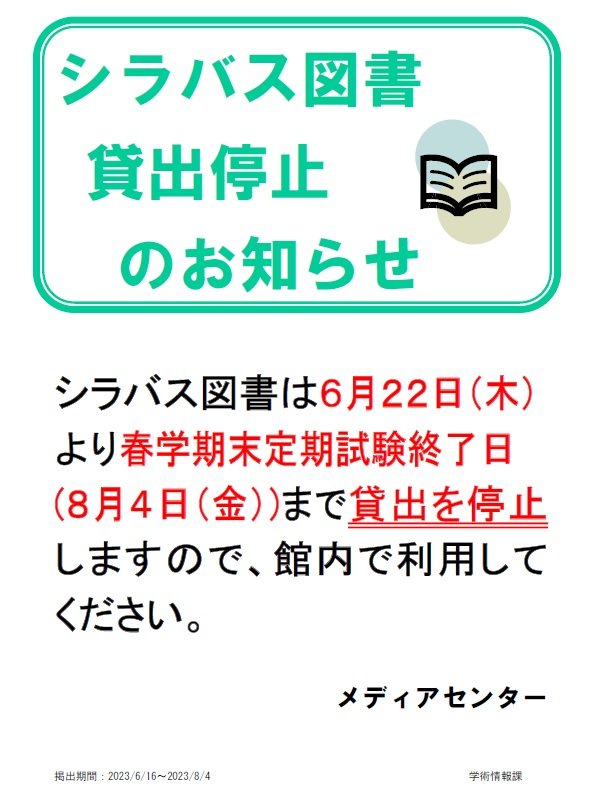 シラバス図書
貸出停止
のお知らせ

シラバス図書は6月22日（木）より春学期末定期試験終了日（8月4日（金））まで貸出を停止しますので、館内で利用してください。

メディアセンター

掲出期間：2023/6/16～2023/8/4

学術情報課